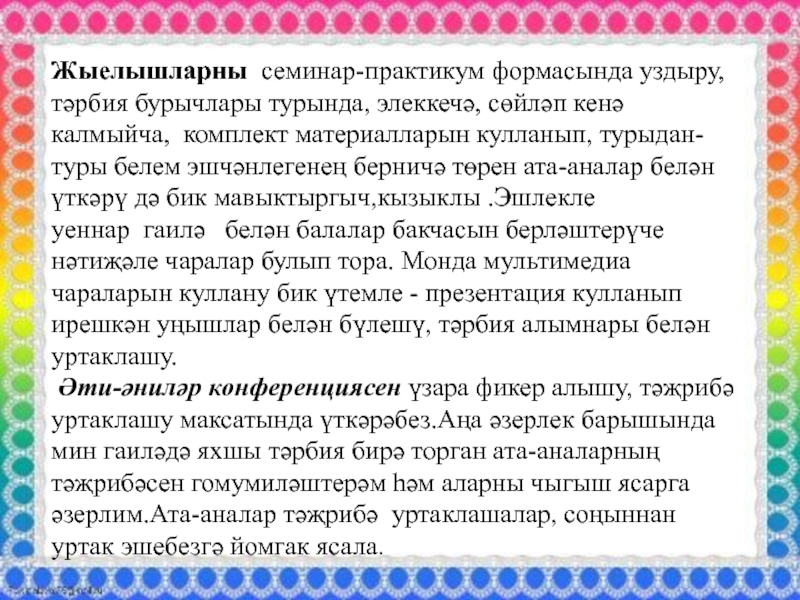 Жыелышларны семинар-практикум формасында уздыру, тәрбия бурычлары турында, элеккечә, сөйләп кенә калмыйча, комплект материалларын кулланып, турыдан-туры белем эшчәнлегенең берничә төрен ата-аналар белән үткәрү дә бик мавыктыргыч,кызыклы .Эшлекле уеннар гаилә белән балалар бакчасын берләштерүче нәтиҗәле чаралар булып тора. Монда мультимедиа чараларын куллану бик үтемле - презентация кулланып ирешкән уңышлар белән бүлешү, тәрбия алымнары белән уртаклашу.

Әти-әниләр конференциясен үзара фикер алышу, тәҗрибә уртаклашу максатында үткәрәбез.Аңа әзерлек барышында мин гаиләдә яхшы тәрбия бирә торган ата-аналарның тәҗрибәсен гомумиләштерәм һәм аларны чыгыш ясарга әзерлим.Ата-аналар тәҗрибә уртаклашалар, соңыннан уртак эшебезгә йомгак ясала.